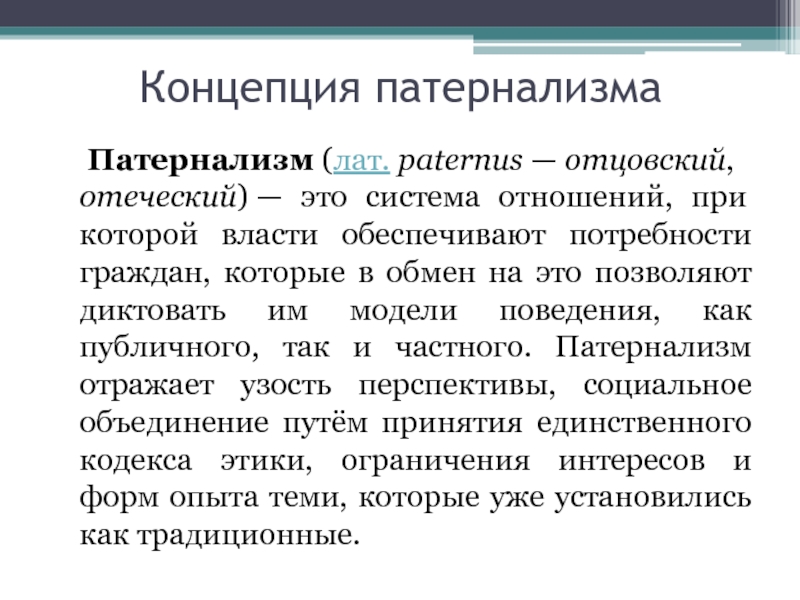 Концепция патернализма

Патернализм (лат. paternus — отцовский, отеческий) — это система отношений, при которой власти обеспечивают потребности граждан, которые в обмен на это позволяют диктовать им модели поведения, как публичного, так и частного. Патернализм отражает узость перспективы, социальное объединение путём принятия единственного кодекса этики, ограничения интересов и форм опыта теми, которые уже установились как традиционные.